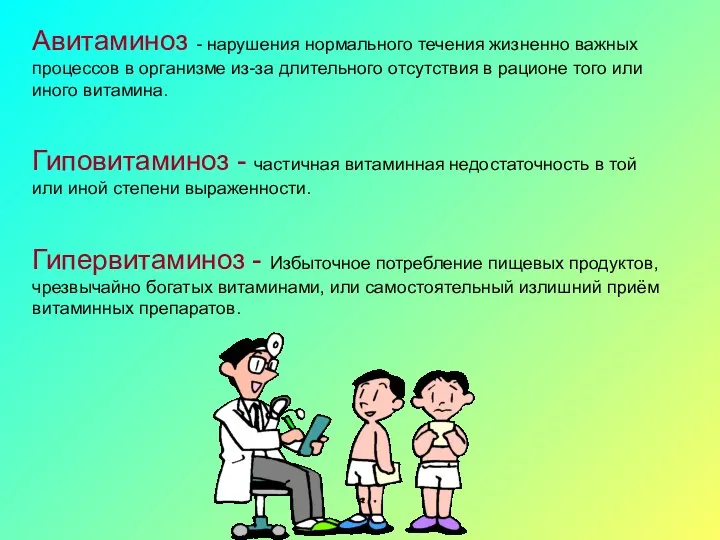 Авитаминоз - нарушения нормального течения жизненно важных процессов в организме из-за длительного отсутствия в рационе того или иного витамина.

Гиповитаминоз - частичная витаминная недостаточность в той или иной степени выраженности.

Гипервитаминоз - Избыточное потребление пищевых продуктов, чрезвычайно богатых витаминами, или самостоятельный излишний приём витаминных препаратов.